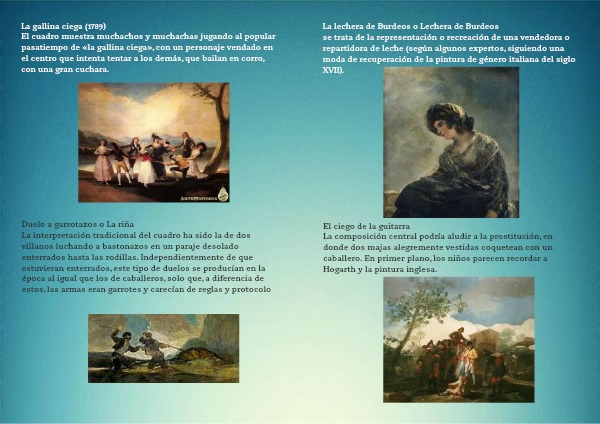 La gallina ciega (1789)
El cuadro muestra muchachos y muchachas jugando al popular pasatiempo de «la gallina ciega», con un personaje vendado en el centro que intenta tentar a los demás, que bailan en corro, con una gran cuchara.

ARTEHISTORIA

Duelo a garrotazos o La riña
La interpretación tradicional del cuadro ha sido la de dos villanos luchando a bastonazos en un paraje desolado enterrados hasta las rodillas. Independientemente de que estuvieran enterrados, este tipo de duelos se producían en la época al igual que los de caballeros, solo que, a diferencia de estos, las armas eran garrotes y carecían de reglas y protocolo

La lechera de Burdeos o Lechera de Burdeos
se trata de la representación o recreación de una vendedora o repartidora de leche (según algunos expertos, siguiendo una moda de recuperación de la pintura de género italiana del siglo XVII).

El ciego de la guitarra
La composición central podría aludir a la prostitución, en donde dos majas alegremente vestidas coquetean con un caballero. En primer plano, los niños parecen recordar a Hogarth y la pintura inglesa.